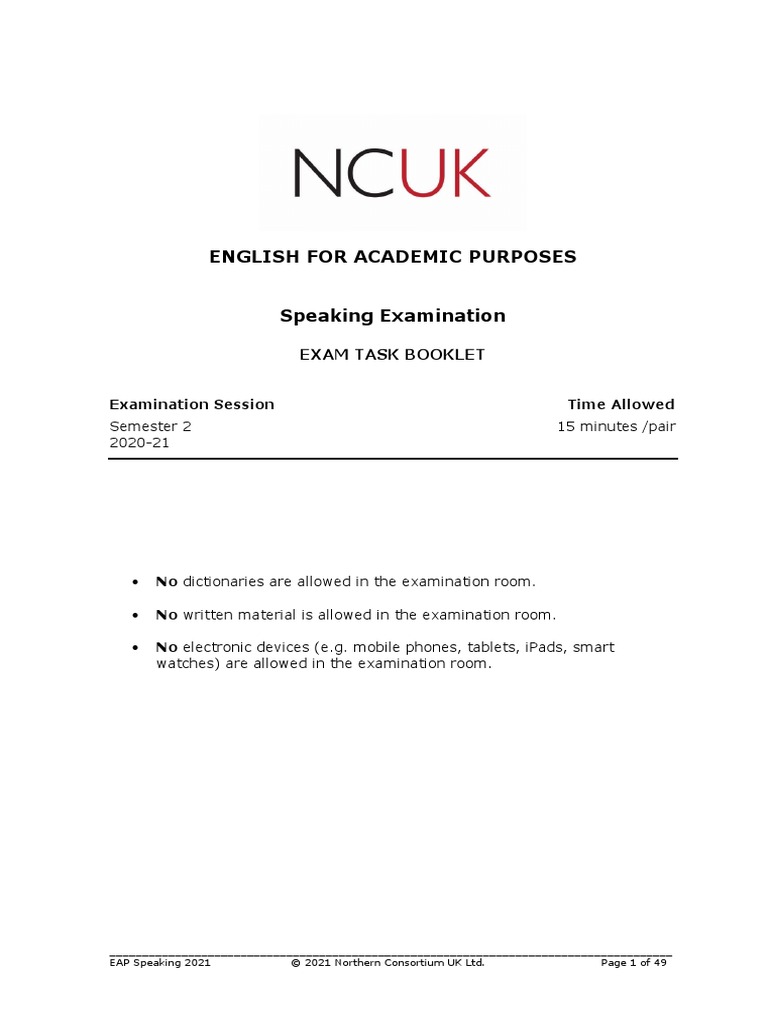 NCUK

ENGLISH FOR ACADEMIC PURPOSES

Speaking Examination

EXAM TASK BOOKLET

Examination Session
Semester 2
2020-21

Time Allowed
15 minutes /pair

• No dictionaries are allowed in the examination room.
• No written material is allowed in the examination room.
• No electronic devices (e.g. mobile phones, tablets, iPads, smart watches) are allowed in the examination room.

EAP Speaking 2021 © 2021 Northern Consortium UK Ltd. Page 1 of 49